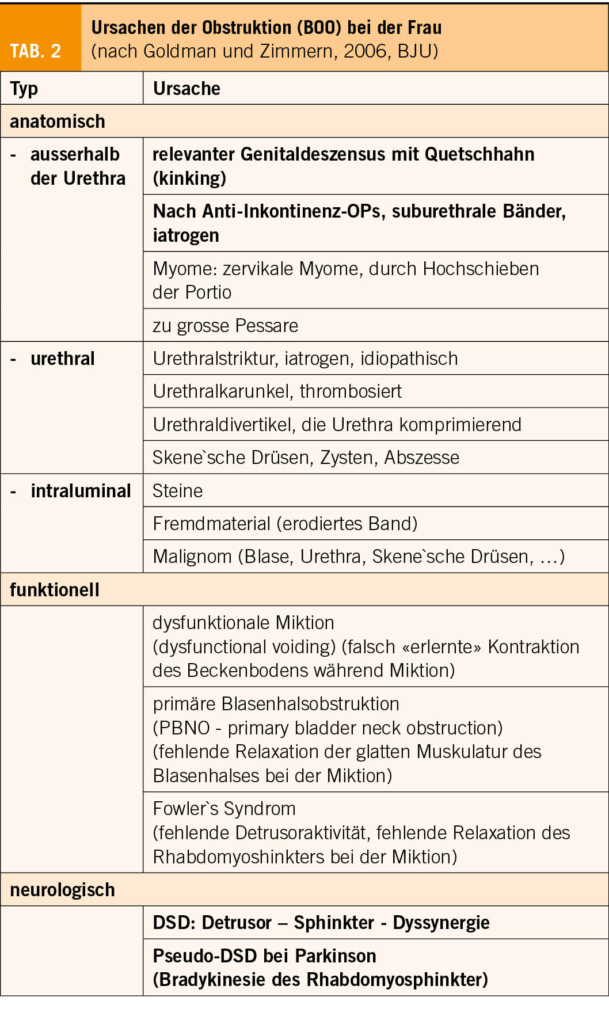 TAB. 2

Ursachen der Obstruktion (BOO) bei der Frau
(nach Goldman und Zimmern, 2006, BJU)

| Typ | Ursache |
|---|---|
| anatomisch | |
| - ausserhalb der Urethra | relevanter Genitaldeszensus mit Quetschhahn (kinking) |
| | Nach Anti-Inkontinenz-OPs, suburethrale Bänder, iatrogen |
| | Myome: zervikale Myome, durch Hochschieben der Portio |
| | zu grosse Pessare |
| - urethral | Urethralstriktur, iatrogen, idiopathisch |
| | Urethralkarunkel, thrombosiert |
| | Urethraldivertikel, die Urethra komprimierend |
| | Skene`sche Drüsen, Zysten, Abszesse |
| - intraluminal | Steine |
| | Fremdmaterial (erodiertes Band) |
| | Malignom (Blase, Urethra, Skene`sche Drüsen, …) |
| funktionell | |
| | dysfunktionale Miktion (dysfunctional voiding) (falsch «erlernte» Kontraktion des Beckenbodens während Miktion) |
| | primäre Blasenhalsobstruktion (PBNO - primary bladder neck obstruction) (fehlende Relaxation der glatten Muskulatur des Blasenhalses bei der Miktion) |
| | Fowler`s Syndrom (fehlende Detrusoraktivität, fehlende Relaxation des Rhabdomyoshinkters bei der Miktion) |
| neurologisch | |
| | DSD: Detrusor – Sphinkter - Dyssynergie |
| | Pseudo-DSD bei Parkinson (Bradykinesie des Rhabdomyosphinkter) |